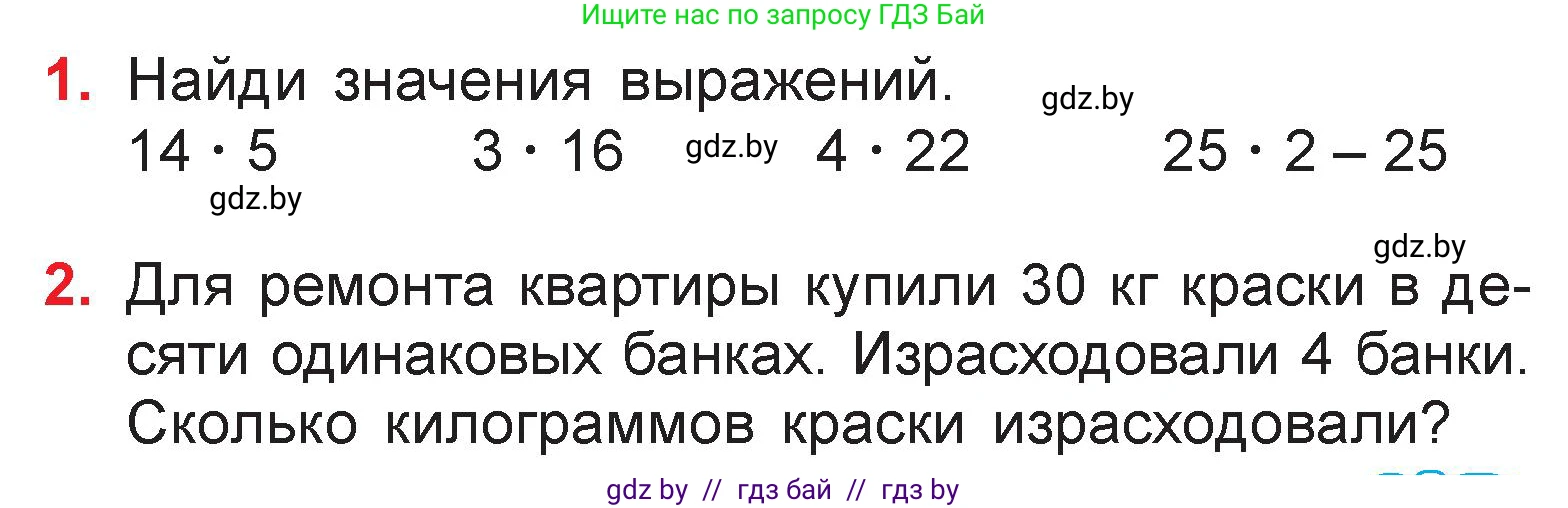 Ищите нас по запросу ГДЗ Бай

1. Найди значения выражений. gdz.by

$14 \cdot 5$ $3 \cdot 16$ gdz.by $4 \cdot 22$ $25 \cdot 2 - 25$

gdz.by

gdz.by

2. Для ремонта квартиры купили 30 кг краски в десяти одинаковых банках. Израсходовали 4 банки. Сколько килограммов краски израсходовали?

gdz by // гдз бай // гдз by